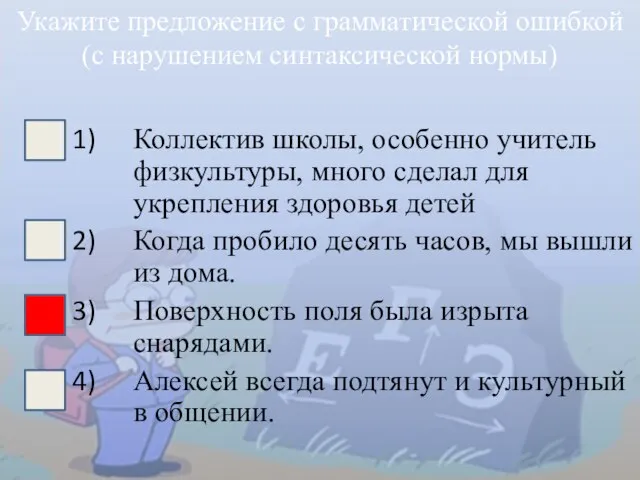 Укажите предложение с грамматической ошибкой (с нарушением синтаксической нормы)

1) Коллектив школы, особенно учитель физкультуры, много сделал для укрепления здоровья детей

2) Когда пробило десять часов, мы вышли из дома.

3) Поверхность поля была изрыта снарядами.

4) Алексей всегда подтянут и культурный в общении.

Е Г Э